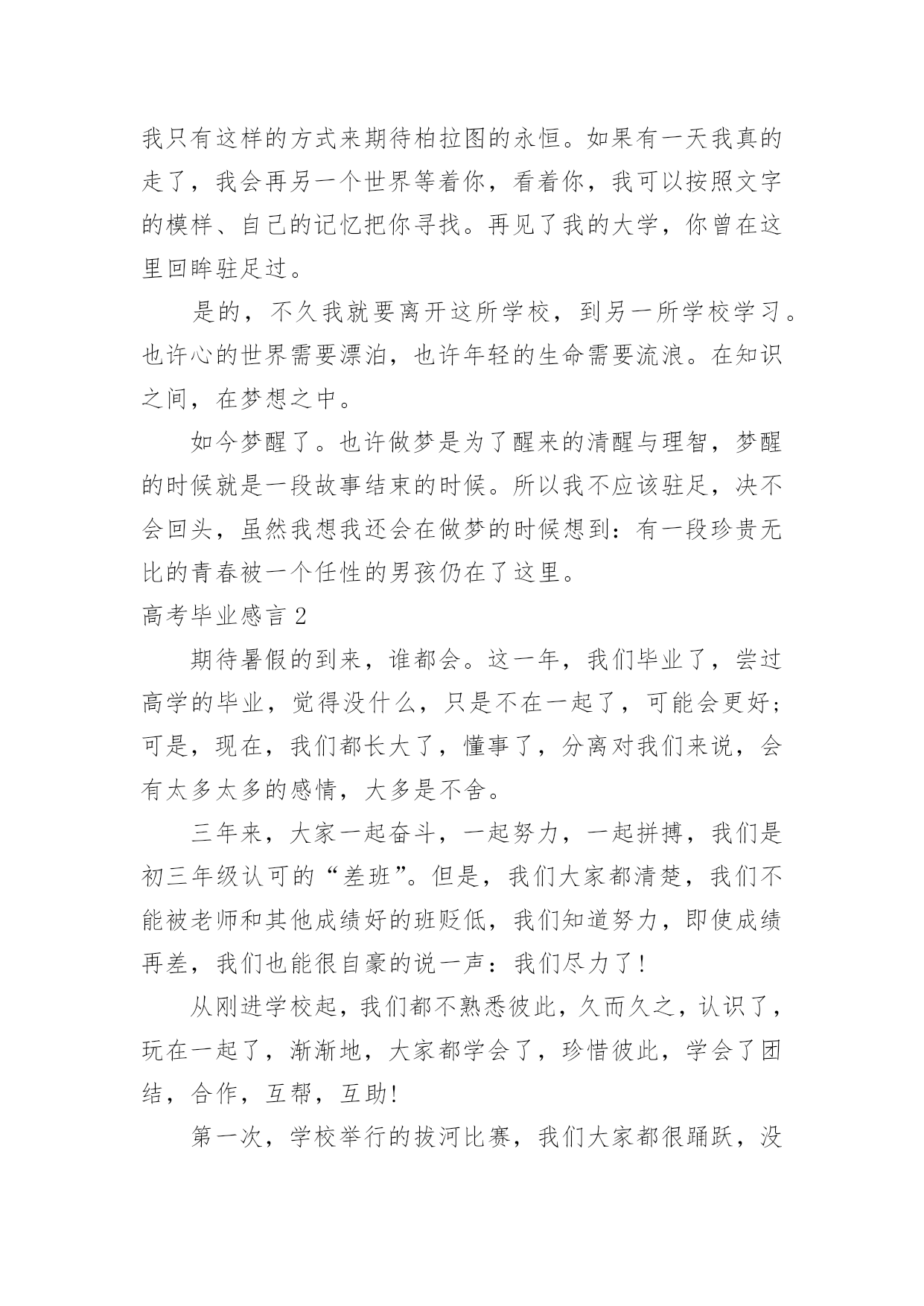 我只有这样的方式来期待柏拉图的永恒。如果有一天我真的走了，我会再另一个世界等着你，看着你，我可以按照文字的模样、自己的记忆把你寻找。再见了我的大学，你曾在这里回眸驻足过。

是的，不久我就要离开这所学校，到另一所学校学习。也许心的世界需要漂泊，也许年轻的生命需要流浪。在知识之间，在梦想之中。

如今梦醒了。也许做梦是为了醒来的清醒与理智，梦醒的时候就是一段故事结束的时候。所以我不应该驻足，决不会回头，虽然我想我还会在做梦的时候想到：有一段珍贵无比的青春被一个任性的男孩仍在了这里。

高考毕业感言 2

期待暑假的到来，谁都会。这一年，我们毕业了，尝过高学的毕业，觉得没什么，只是不在一起了，可能会更好；可是，现在，我们都长大了，懂事了，分离对我们来说，会有太多太多的感情，大多是不舍。

三年来，大家一起奋斗，一起努力，一起拼搏，我们是初三年级认可的“差班”。但是，我们大家都清楚，我们不能被老师和其他成绩好的班贬低，我们知道努力，即使成绩再差，我们也能很自豪的说一声：我们尽力了！

从刚进学校起，我们都不熟悉彼此，久而久之，认识了，玩在一起了，渐渐地，大家都学会了，珍惜彼此，学会了团结，合作，互帮，互助!

第一次，学校举行的拔河比赛，我们大家都很踊跃，没